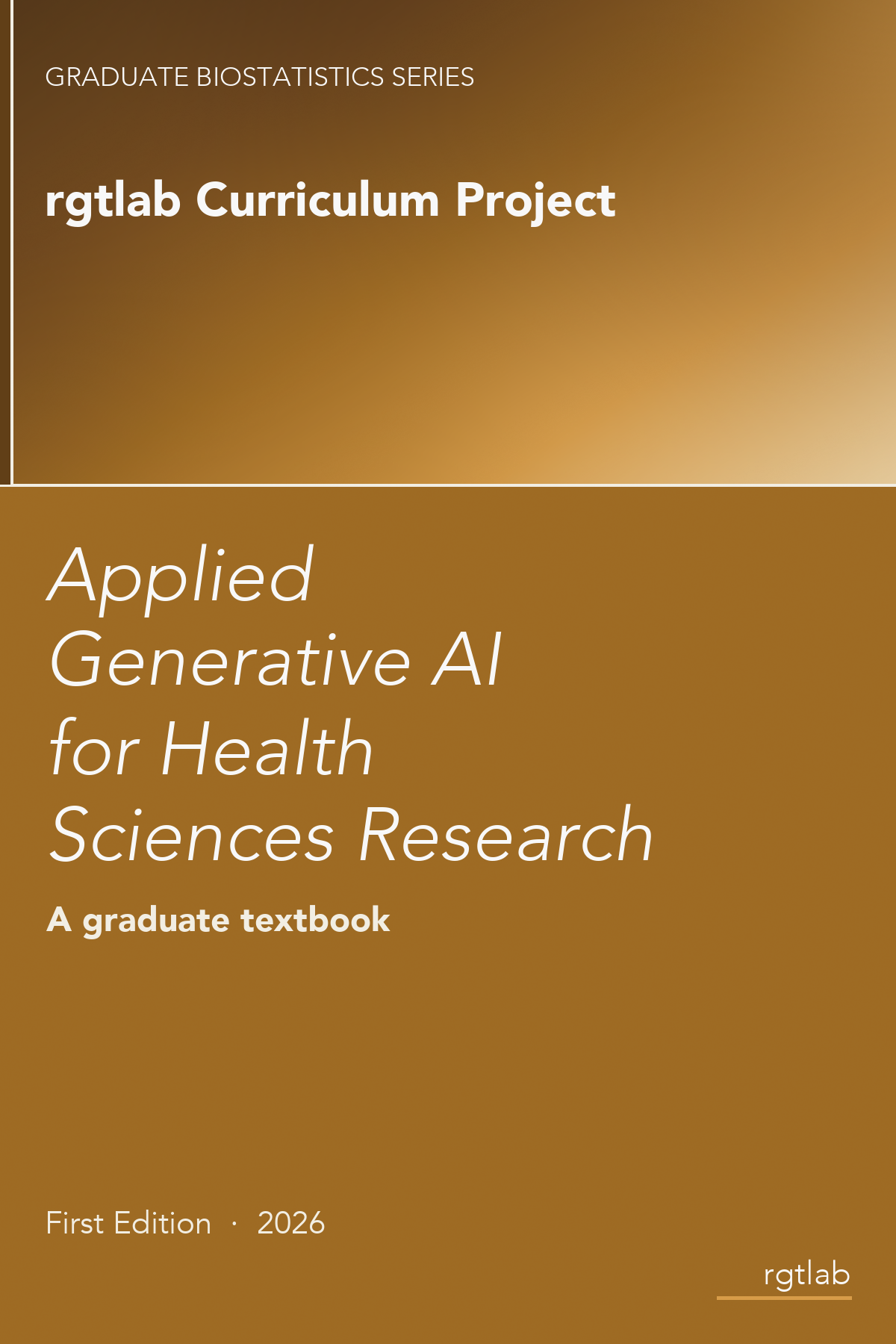 GRADUATE BIOSTATISTICS SERIES

rgtlab Curriculum Project

Applied Generative AI for Health Sciences Research

A graduate textbook

First Edition · 2026

rgtlab